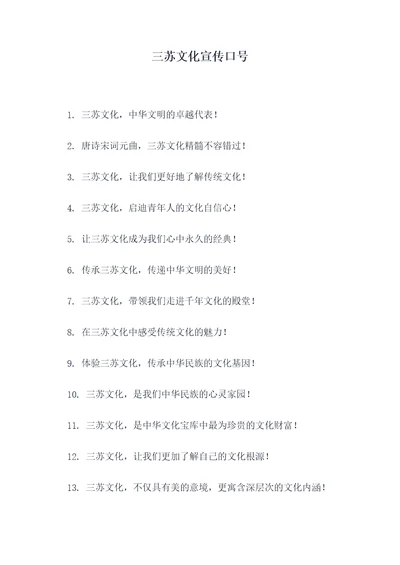 三苏文化宣传口号

1. 三苏文化，中华文明的卓越代表！

2. 唐诗宋词元曲，三苏文化精髓不容错过！

3. 三苏文化，让我们更好地了解传统文化！

4. 三苏文化，启迪青年人的文化自信心！

5. 让三苏文化成为我们心中永久的经典！

6. 传承三苏文化，传递中华文明的美好！

7. 三苏文化，带领我们走进千年文化的殿堂！

8. 在三苏文化中感受传统文化的魅力！

9. 体验三苏文化，传承中华民族的文化基因！

10. 三苏文化，是我们中华民族的心灵家园！

11. 三苏文化，是中华文化宝库中最为珍贵的文化财富！

12. 三苏文化，让我们更加了解自己的文化根源！

13. 三苏文化，不仅具有美的意境，更寓含深层次的文化内涵！